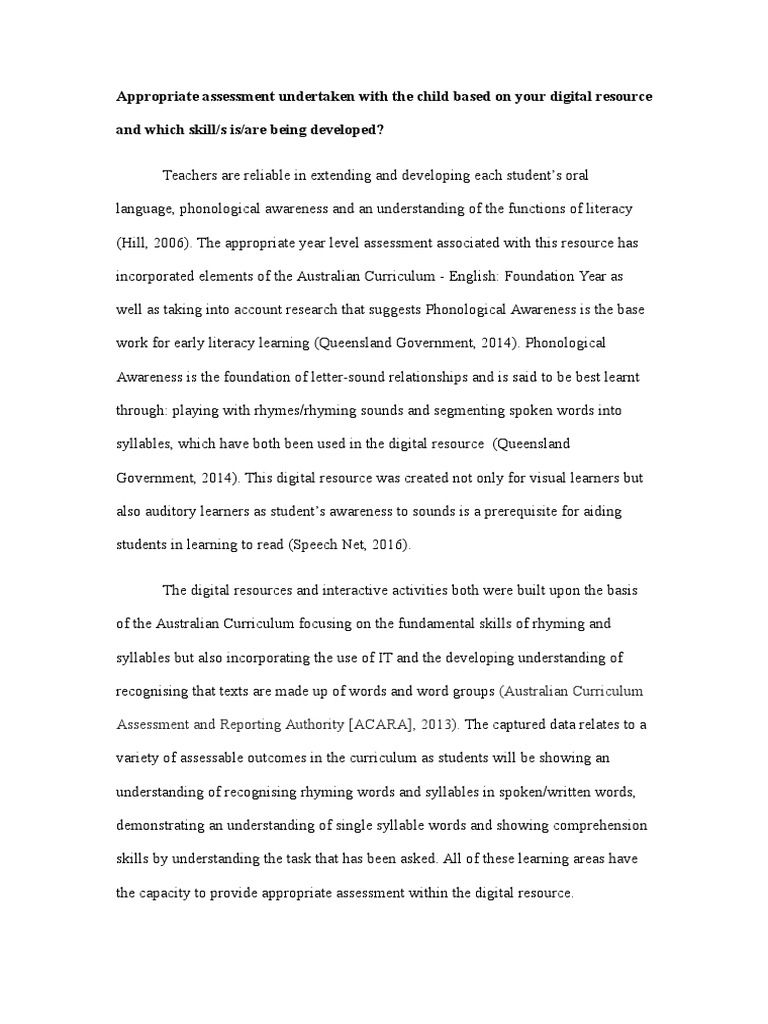 Appropriate assessment undertaken with the child based on your digital resource and which skill/s is/are being developed?

Teachers are reliable in extending and developing each student's oral language, phonological awareness and an understanding of the functions of literacy (Hill, 2006). The appropriate year level assessment associated with this resource has incorporated elements of the Australian Curriculum - English: Foundation Year as well as taking into account research that suggests Phonological Awareness is the base work for early literacy learning (Queensland Government, 2014). Phonological Awareness is the foundation of letter-sound relationships and is said to be best learnt through: playing with rhymes/rhyming sounds and segmenting spoken words into syllables, which have both been used in the digital resource (Queensland Government, 2014). This digital resource was created not only for visual learners but also auditory learners as student's awareness to sounds is a prerequisite for aiding students in learning to read (Speech Net, 2016).

The digital resources and interactive activities both were built upon the basis of the Australian Curriculum focusing on the fundamental skills of rhyming and syllables but also incorporating the use of IT and the developing understanding of recognising that texts are made up of words and word groups (Australian Curriculum Assessment and Reporting Authority [ACARA], 2013). The captured data relates to a variety of assessable outcomes in the curriculum as students will be showing an understanding of recognising rhyming words and syllables in spoken/written words, demonstrating an understanding of single syllable words and showing comprehension skills by understanding the task that has been asked. All of these learning areas have the capacity to provide appropriate assessment within the digital resource.